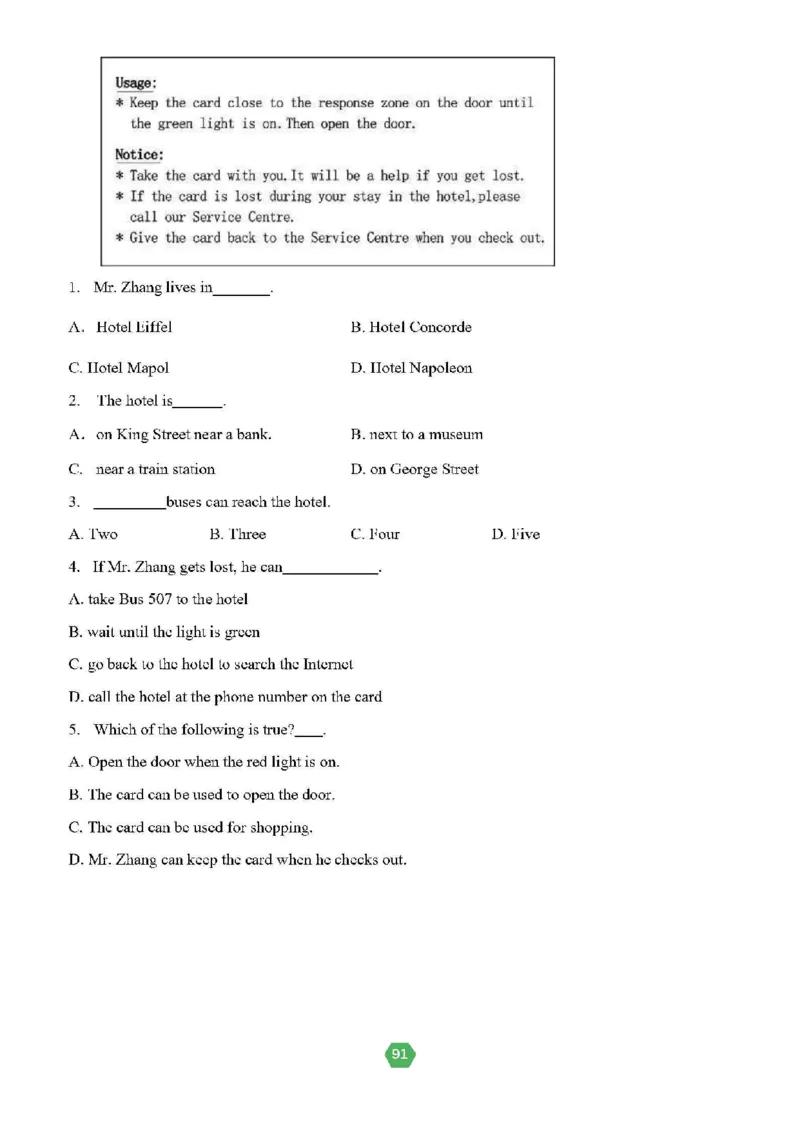 Usage:
* Keep the card close to the response zone on the door until the green light is on. Then open the door.

Notice:
* Take the card with you. It will be a help if you get lost.
* If the card is lost during your stay in the hotel, please call our Service Centre.
* Give the card back to the Service Centre when you check out.

1. Mr. Zhang lives in_______.

A. Hotel Eiffel
B. Hotel Concorde
C. Hotel Mapol
D. Hotel Napoleon

2. The hotel is______.

A. on King Street near a bank.
B. next to a museum
C. near a train station
D. on George Street

3. _________buses can reach the hotel.

A. Two
B. Three
C. Four
D. Five

4. If Mr. Zhang gets lost, he can____________.

A. take Bus 507 to the hotel
B. wait until the light is green
C. go back to the hotel to search the Internet
D. call the hotel at the phone number on the card

5. Which of the following is true?____.

A. Open the door when the red light is on.
B. The card can be used to open the door.
C. The card can be used for shopping.
D. Mr. Zhang can keep the card when he checks out.

91